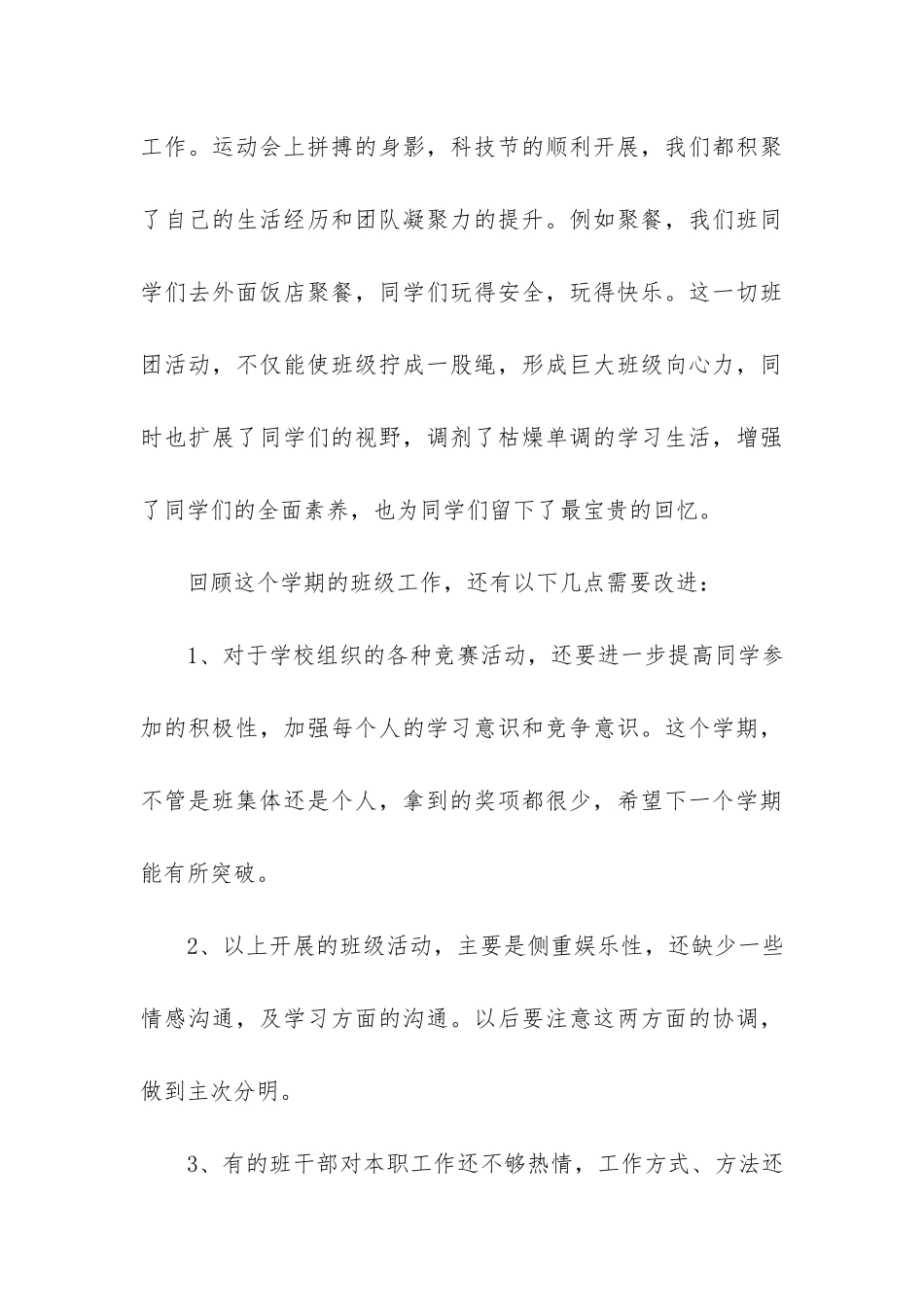 工作。运动会上拼搏的身影，科技节的顺利开展，我们都积聚了自己的生活经历和团队凝聚力的提升。例如聚餐，我们班同学们去外面饭店聚餐，同学们玩得安全，玩得快乐。这一切班团活动，不仅能使班级拧成一股绳，形成巨大班级向心力，同时也扩展了同学们的视野，调剂了枯燥单调的学习生活，增强了同学们的全面素养，也为同学们留下了最宝贵的回忆。

回顾这个学期的班级工作，还有以下几点需要改进：

1、对于学校组织的各种竞赛活动，还要进一步提高同学参加的积极性，加强每个人的学习意识和竞争意识。这个学期，不管是班集体还是个人，拿到的奖项都很少，希望下一个学期能有所突破。

2、以上开展的班级活动，主要是侧重娱乐性，还缺少一些情感沟通，及学习方面的沟通。以后要注意这两方面的协调，做到主次分明。

3、有的班干部对本职工作还不够热情，工作方式、方法还